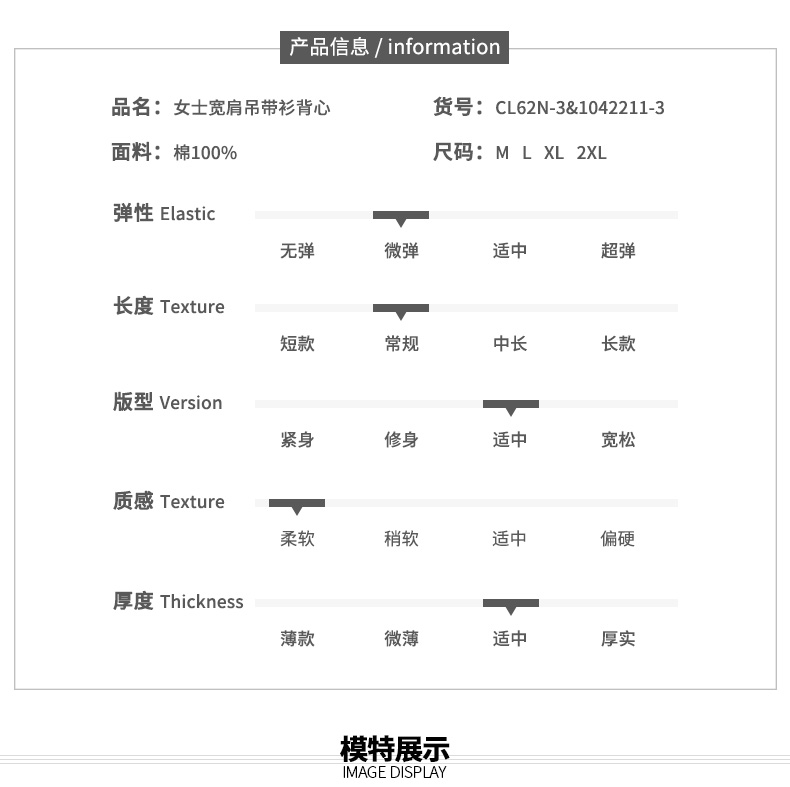 产品信息 / information

品名：女士宽肩吊带衫背心

货号：CL62N-3&1042211-3

面料：棉100%

尺码：M L XL 2XL

弹性 Elastic

无弹 微弹 适中 超弹

长度 Texture

短款 常规 中长 长款

版型 Version

紧身 修身 适中 宽松

质感 Texture

柔软 稍软 适中 偏硬

厚度 Thickness

薄款 微薄 适中 厚实

模特展示
IMAGE DISPLAY